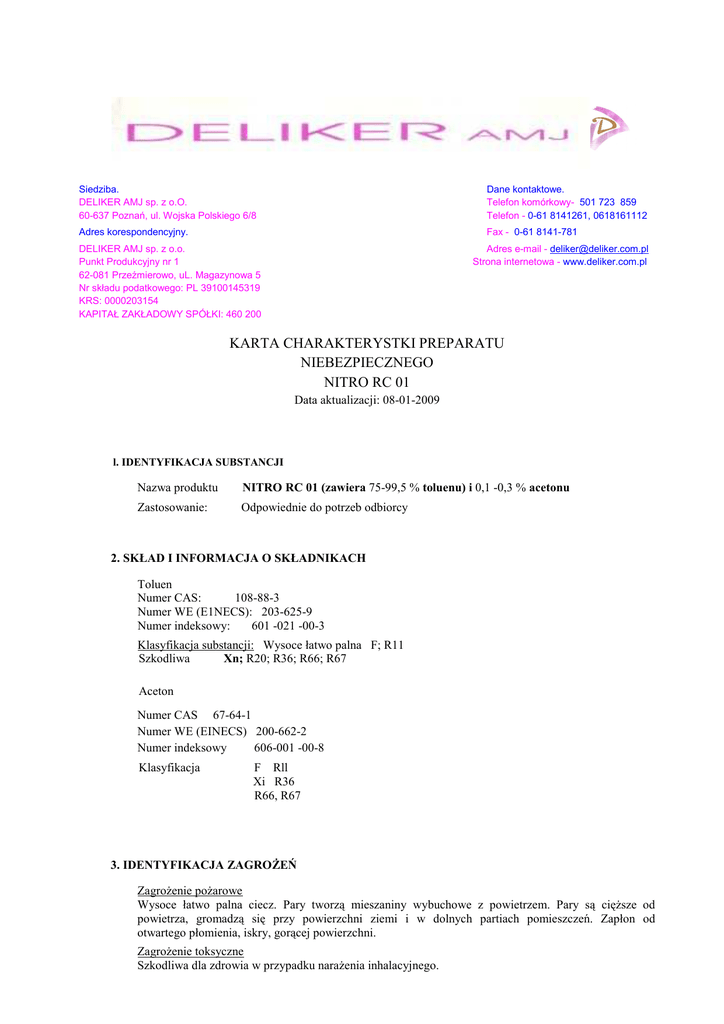 DELIKER AMJ

Siedziba.
DELIKER AMJ sp. z o.O.
60-637 Poznań, ul. Wojska Polskiego 6/8
Adres korespondencyjny.
DELIKER AMJ sp. z o.o.
Punkt Produkcyjny nr 1
62-081 Przeźmierowo, uL. Magazynowa 5
Nr składu podatkowego: PL 39100145319
KRS: 0000203154
KAPITAŁ ZAKŁADOWY SPÓŁKI: 460 200

Dane kontaktowe.
Telefon komórkowy- 501 723 859
Telefon - 0-61 8141261, 0618161112
Fax - 0-61 8141-781
Adres e-mail - deliker@deliker.com.pl
Strona internetowa - www.deliker.com.pl

KARTA CHARAKTERYSTKI PREPARATU
NIEBEZPIECZNEGO
NITRO RC 01
Data aktualizacji: 08-01-2009

l. IDENTYFIKACJA SUBSTANCJI

Nazwa produktu NITRO RC 01 (zawiera 75-99,5 % toluenu) i 0,1 -0,3 % acetonu
Zastosowanie: Odpowiednie do potrzeb odbiorcy

2. SKŁAD I INFORMACJA O SKŁADNIKACH

Toluen
Numer CAS: 108-88-3
Numer WE (E1NECS): 203-625-9
Numer indeksowy: 601 -021 -00-3
Klasyfikacja substancji: Wysoce łatwo palna F; R11
Szkodliwa Xn; R20; R36; R66; R67

Aceton

Numer CAS 67-64-1
Numer WE (EINECS) 200-662-2
Numer indeksowy 606-001 -00-8
Klasyfikacja F Rll
Xi R36
R66, R67

3. IDENTYFIKACJA ZAGROŻEŃ

Zagrożenie pożarowe
Wysoce łatwo palna ciecz. Pary tworzą mieszaniny wybuchowe z powietrzem. Pary są cięższe od powietrza, gromadzą się przy powierzchni ziemi i w dolnych partiach pomieszczeń. Zapłon od otwartego płomienia, iskry, gorącej powierzchni.

Zagrożenie toksyczne
Szkodliwa dla zdrowia w przypadku narażenia inhalacyjnego.